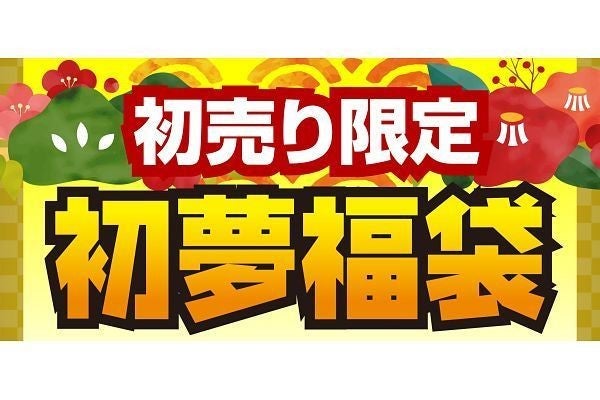 初売り限定
初夢福袋